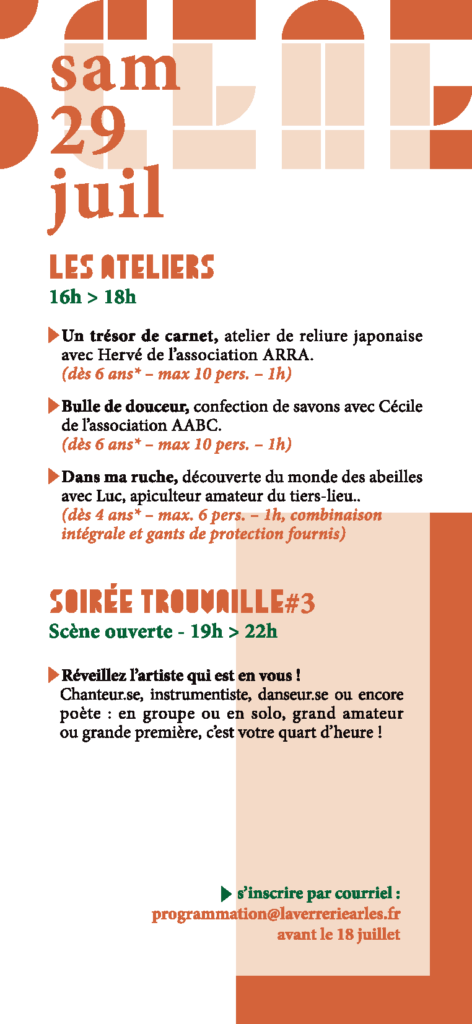 sam
29
juil

LES ATELIERS
16h > 18h

Un trésor de carnet, atelier de reliure japonaise avec Hervé de l'association ARRA.
(dès 6 ans* – max 10 pers. – 1h)

Bulle de douceur, confection de savons avec Cécile de l'association AABC.
(dès 6 ans* – max 10 pers. – 1h)

Dans ma ruche, découverte du monde des abeilles avec Luc, apiculteur amateur du tiers-lieu..
(dès 4 ans* – max. 6 pers. – 1h, combinaison intégrale et gants de protection fournis)

SOIRÉE TROUVAILLE#3
Scène ouverte - 19h > 22h

Réveillez l'artiste qui est en vous !
Chanteur.se, instrumentiste, danseur.se ou encore poète : en groupe ou en solo, grand amateur ou grande première, c'est votre quart d'heure !

s'inscrire par courriel :
programmation@laverreriearles.fr
avant le 18 juillet